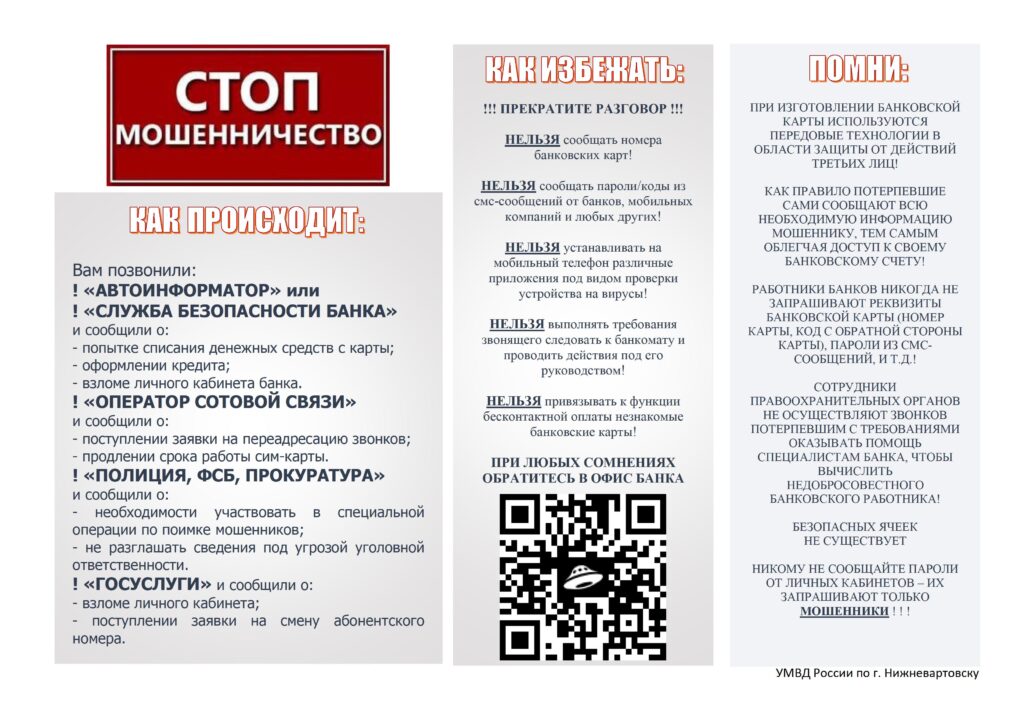 СТОП
МОШЕННИЧЕСТВО

КАК ПРОИСХОДИТ:

Вам позвонили:
! «АВТОИНФОРМАТОР» или
! «СЛУЖБА БЕЗОПАСНОСТИ БАНКА»
и сообщили о:
- попытке списания денежных средств с карты;
- оформлении кредита;
- взломе личного кабинета банка.
! «ОПЕРАТОР СОТОВОЙ СВЯЗИ»
и сообщили о:
- поступлении заявки на переадресацию звонков;
- продлении срока работы сим-карты.
! «ПОЛИЦИЯ, ФСБ, ПРОКУРАТУРА»
и сообщили о:
- необходимости участвовать в специальной операции по поимке мошенников;
- не разглашать сведения под угрозой уголовной ответственности.
! «ГОСУСЛУГИ» и сообщили о:
- взломе личного кабинета;
- поступлении заявки на смену абонентского номера.

КАК ИЗБЕЖАТЬ:

!!! ПРЕКРАТИТЕ РАЗГОВОР !!!

НЕЛЬЗЯ сообщать номера банковских карт!

НЕЛЬЗЯ сообщать пароли/коды из смс-сообщений от банков, мобильных компаний и любых других!

НЕЛЬЗЯ устанавливать на мобильный телефон различные приложения под видом проверки устройства на вирусы!

НЕЛЬЗЯ выполнять требования звонящего следовать к банкомату и проводить действия под его руководством!

НЕЛЬЗЯ привязывать к функции бесконтактной оплаты незнакомые банковские карты!

ПРИ ЛЮБЫХ СОМНЕНИЯХ ОБРАТИТЕСЬ В ОФИС БАНКА

ПОМНИ:

ПРИ ИЗГОТОВЛЕНИИ БАНКОВСКОЙ КАРТЫ ИСПОЛЬЗУЮТСЯ ПЕРЕДОВЫЕ ТЕХНОЛОГИИ В ОБЛАСТИ ЗАЩИТЫ ОТ ДЕЙСТВИЙ ТРЕТЬИХ ЛИЦ!

КАК ПРАВИЛО ПОТЕРПЕВШИЕ САМИ СООБЩАЮТ ВСЮ НЕОБХОДИМУЮ ИНФОРМАЦИЮ МОШЕННИКУ, ТЕМ САМЫМ ОБЛЕГЧАЯ ДОСТУП К СВОЕМУ БАНКОВСКОМУ СЧЕТУ!

РАБОТНИКИ БАНКОВ НИКОГДА НЕ ЗАПРАШИВАЮТ РЕКВИЗИТЫ БАНКОВСКОЙ КАРТЫ (НОМЕР КАРТЫ, КОД С ОБРАТНОЙ СТОРОНЫ КАРТЫ), ПАРОЛИ ИЗ СМС-СООБЩЕНИЙ, И Т.Д.!

СОТРУДНИКИ ПРАВООХРАНИТЕЛЬНЫХ ОРГАНОВ НЕ ОСУЩЕСТВЛЯЮТ ЗВОНКОВ ПОТЕРПЕВШИМ С ТРЕБОВАНИЯМИ ОКАЗЫВАТЬ ПОМОЩЬ СПЕЦИАЛИСТАМ БАНКА, ЧТОБЫ ВЫЧИСЛИТЬ НЕДОБРОСОВЕСТНОГО БАНКОВСКОГО РАБОТНИКА!

БЕЗОПАСНЫХ ЯЧЕЕК НЕ СУЩЕСТВУЕТ

НИКОМУ НЕ СООБЩАЙТЕ ПАРОЛИ ОТ ЛИЧНЫХ КАБИНЕТОВ – ИХ ЗАПРАШИВАЮТ ТОЛЬКО МОШЕННИКИ ! ! !

УМВД России по г. Нижневартовску